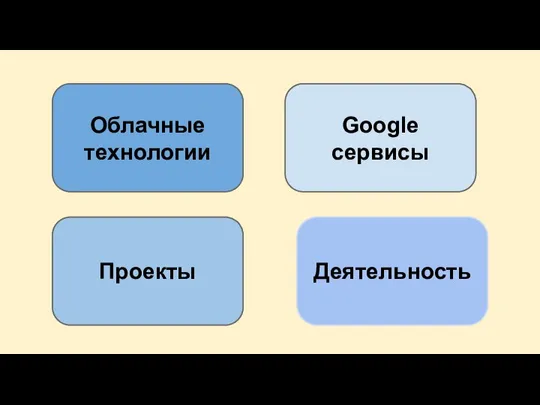 Облачные технологии

Google сервисы

Проекты

Деятельность